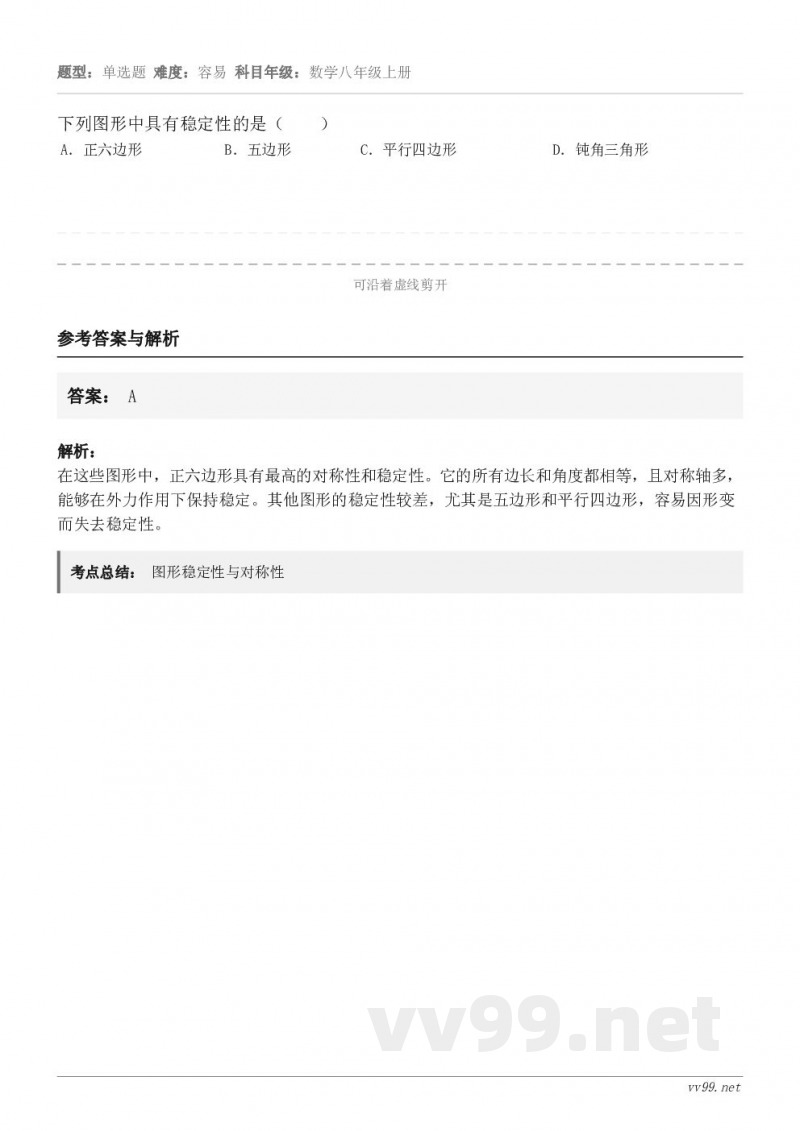 题型：单选题 难度：容易 科目年级：数学八年级上册

下列图形中具有稳定性的是（　　）

A. 正六边形　　B. 五边形　　C. 平行四边形　　D. 钝角三角形

可沿着虚线剪开

参考答案与解析

答案： A

解析：
在这些图形中，正六边形具有最高的对称性和稳定性。它的所有边长和角度都相等，且对称轴多，能够在外力作用下保持稳定。其他图形的稳定性较差，尤其是五边形和平行四边形，容易因形变而失去稳定性。

考点总结： 图形稳定性与对称性

vv99.net

vv99.net